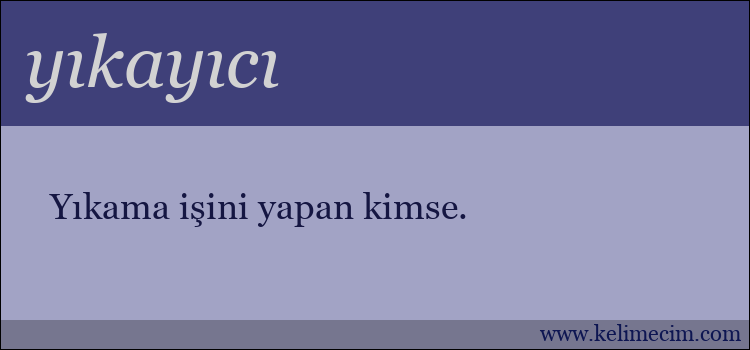 yıkayıcı

Yıkama işini yapan kimse.

www.kelimecim.com